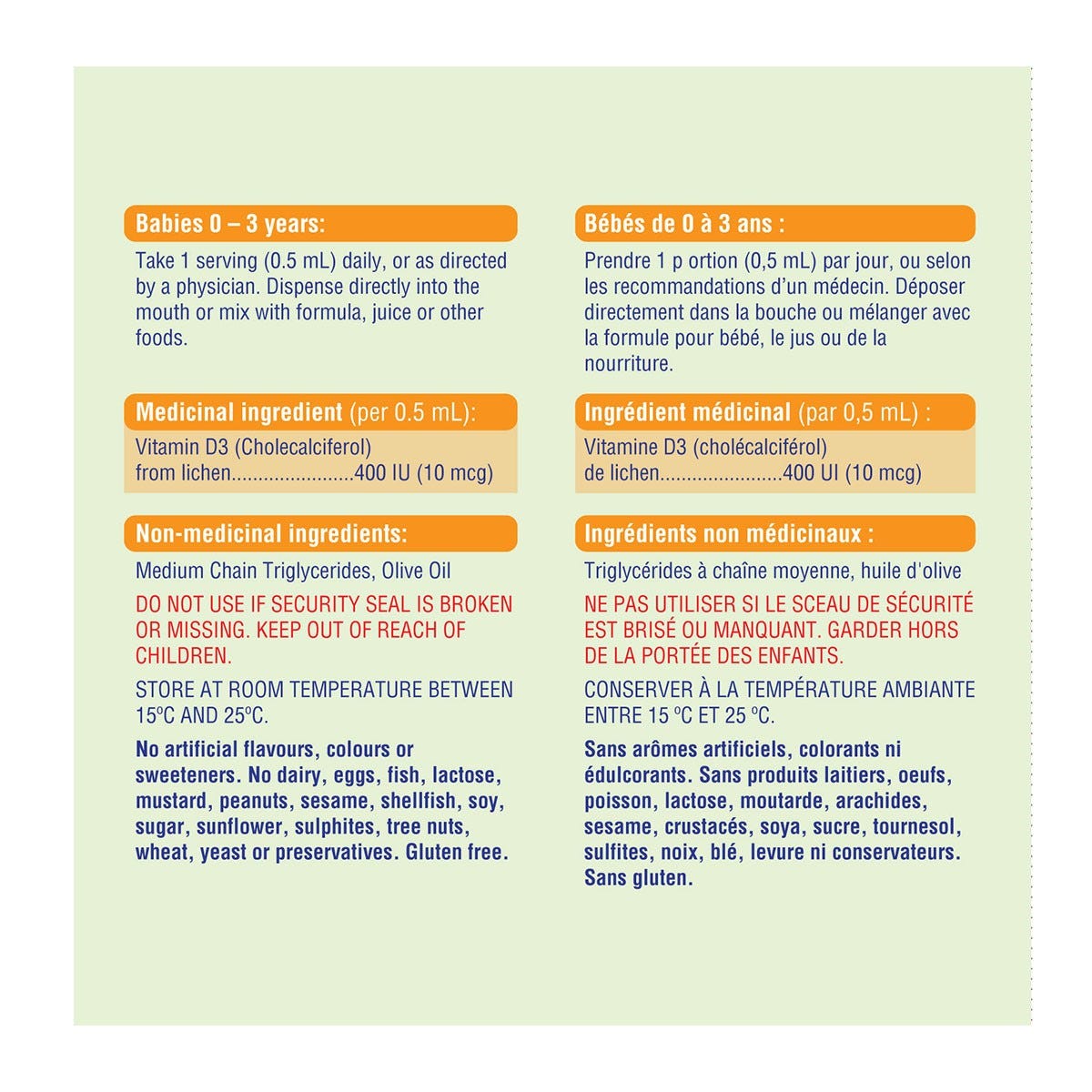 Babies 0 – 3 years:

Take 1 serving (0.5 mL) daily, or as directed by a physician. Dispense directly into the mouth or mix with formula, juice or other foods.

Medicinal ingredient (per 0.5 mL):

Vitamin D3 (Cholecalciferol) from lichen.......................400 IU (10 mcg)

Non-medicinal ingredients:

Medium Chain Triglycerides, Olive Oil

DO NOT USE IF SECURITY SEAL IS BROKEN OR MISSING. KEEP OUT OF REACH OF CHILDREN.

STORE AT ROOM TEMPERATURE BETWEEN 15ºC AND 25ºC.

No artificial flavours, colours or sweeteners. No dairy, eggs, fish, lactose, mustard, peanuts, sesame, shellfish, soy, sugar, sunflower, sulphites, tree nuts, wheat, yeast or preservatives. Gluten free.

Bébés de 0 à 3 ans :

Prendre 1 p ortion (0,5 mL) par jour, ou selon les recommandations d'un médecin. Déposer directement dans la bouche ou mélanger avec la formule pour bébé, le jus ou de la nourriture.

Ingrédient médicinal (par 0,5 mL) :

Vitamine D3 (cholécalciférol) de lichen.......................400 UI (10 mcg)

Ingrédients non médicinaux :

Triglycérides à chaîne moyenne, huile d'olive

NE PAS UTILISER SI LE SCEAU DE SÉCURITÉ EST BRISÉ OU MANQUANT. GARDER HORS DE LA PORTÉE DES ENFANTS.

CONSERVER À LA TEMPÉRATURE AMBIANTE ENTRE 15 ºC ET 25 ºC.

Sans arômes artificiels, colorants ni édulcorants. Sans produits laitiers, oeufs, poisson, lactose, moutarde, arachides, sesame, crustacés, soya, sucre, tournesol, sulfites, noix, blé, levure ni conservateurs. Sans gluten.